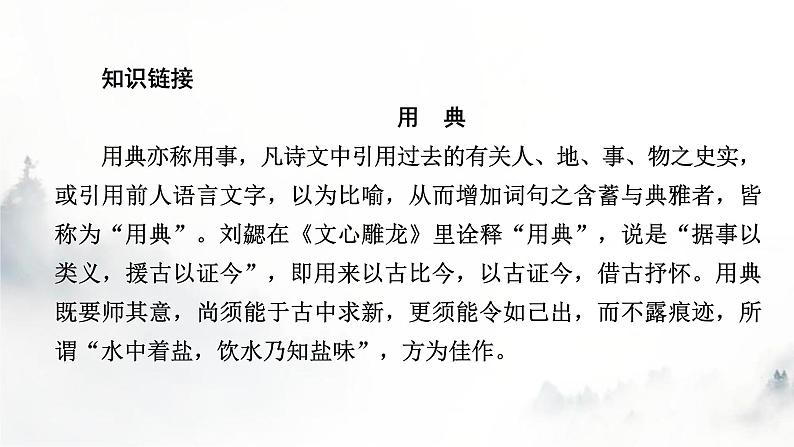 知识链接

用　典

用典亦称用事，凡诗文中引用过去的有关人、地、事、物之史实，或引用前人语言文字，以为比喻，从而增加词句之含蓄与典雅者，皆称为“用典”。刘勰在《文心雕龙》里诠释“用典”，说是“据事以类义，援古以证今”，即用来以古比今，以古证今，借古抒怀。用典既要师其意，尚须能于古中求新，更须能令如己出，而不露痕迹，所谓“水中着盐，饮水乃知盐味”，方为佳作。